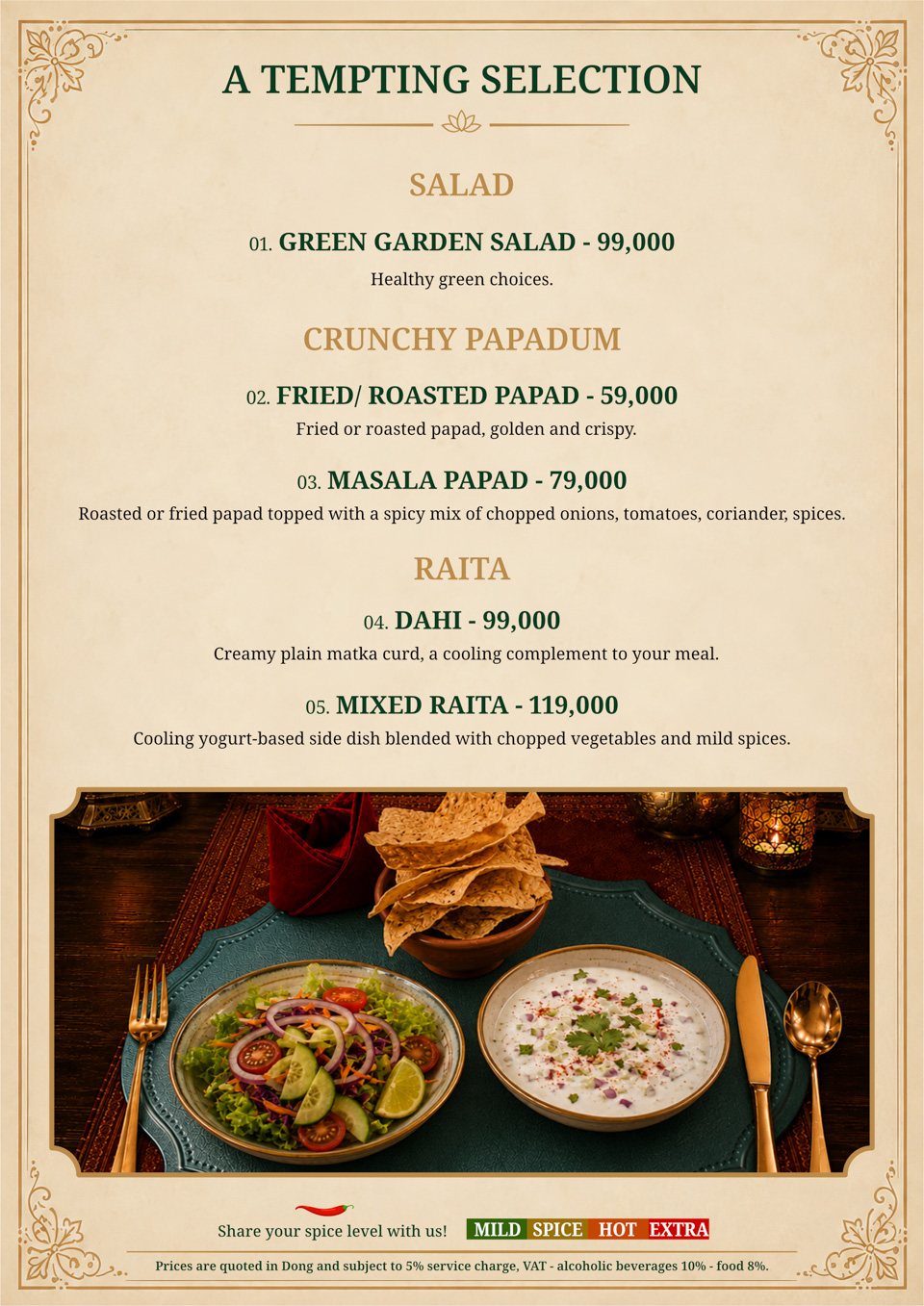 A TEMPTING SELECTION

SALAD

01. GREEN GARDEN SALAD - 99,000

Healthy green choices.

CRUNCHY PAPADUM

02. FRIED/ ROASTED PAPAD - 59,000

Fried or roasted papad, golden and crispy.

03. MASALA PAPAD - 79,000

Roasted or fried papad topped with a spicy mix of chopped onions, tomatoes, coriander, spices.

RAITA

04. DAHI - 99,000

Creamy plain matka curd, a cooling complement to your meal.

05. MIXED RAITA - 119,000

Cooling yogurt-based side dish blended with chopped vegetables and mild spices.

Share your spice level with us! MILD SPICE HOT EXTRA

Prices are quoted in Dong and subject to 5% service charge, VAT - alcoholic beverages 10% - food 8%.